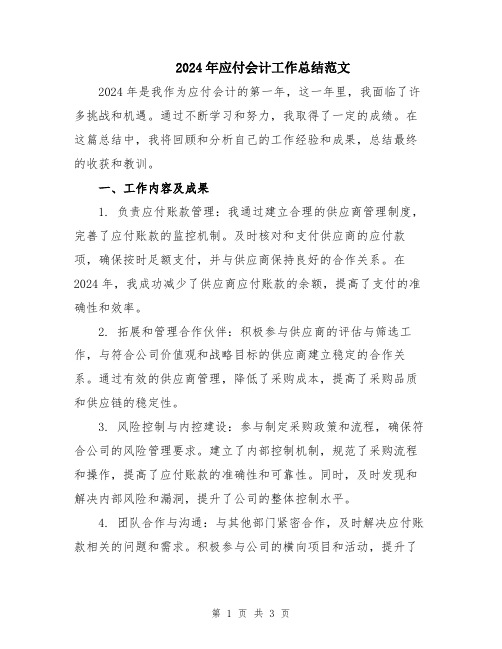 2024年应付会计工作总结范文

2024年是我作为应付会计的第一年，这一年里，我面临了许多挑战和机遇。通过不断学习和努力，我取得了一定的成绩。在这篇总结中，我将回顾和分析自己的工作经验和成果，总结最终的收获和教训。

一、工作内容及成果

1. 负责应付账款管理：我通过建立合理的供应商管理制度，完善了应付账款的监控机制。及时核对和支付供应商的应付款项，确保按时足额支付，并与供应商保持良好的合作关系。在2024年，我成功减少了供应商应付账款的余额，提高了支付的准确性和效率。

2. 拓展和管理合作伙伴：积极参与供应商的评估与筛选工作，与符合公司价值观和战略目标的供应商建立稳定的合作关系。通过有效的供应商管理，降低了采购成本，提高了采购品质和供应链的稳定性。

3. 风险控制与内控建设：参与制定采购政策和流程，确保符合公司的风险管理要求。建立了内部控制机制，规范了采购流程和操作，提高了应付账款的准确性和可靠性。同时，及时发现和解决内部风险和漏洞，提升了公司的整体控制水平。

4. 团队合作与沟通：与其他部门紧密合作，及时解决应付账款相关的问题和需求。积极参与公司的横向项目和活动，提升了

第 1 页 共 3 页